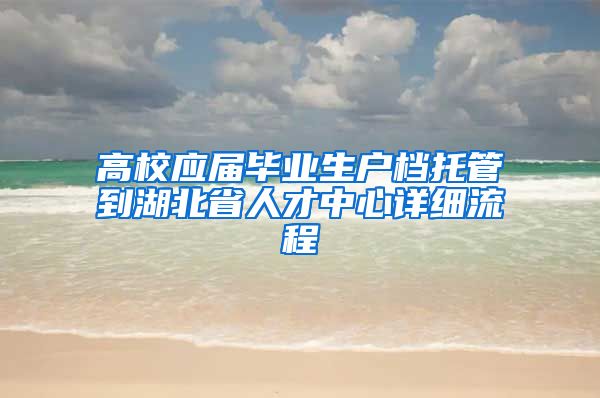 高校应届毕业生户档托管到湖北省人才中心详细流程